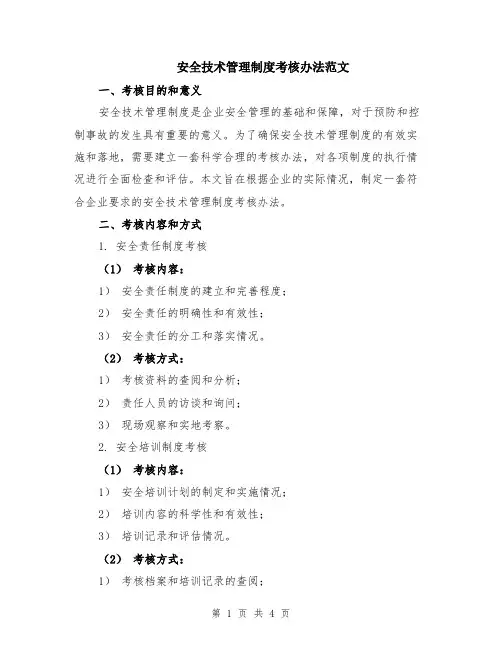 安全技术管理制度考核办法范文

一、考核目的和意义

安全技术管理制度是企业安全管理的基础和保障，对于预防和控制事故的发生具有重要的意义。为了确保安全技术管理制度的有效实施和落地，需要建立一套科学合理的考核办法，对各项制度的执行情况进行全面检查和评估。本文旨在根据企业的实际情况，制定一套符合企业要求的安全技术管理制度考核办法。

二、考核内容和方式

1. 安全责任制度考核

（1） 考核内容：

1） 安全责任制度的建立和完善程度；

2） 安全责任的明确性和有效性；

3） 安全责任的分工和落实情况。

（2） 考核方式：

1） 考核资料的查阅和分析；

2） 责任人员的访谈和询问；

3） 现场观察和实地考察。

2. 安全培训制度考核

（1） 考核内容：

1） 安全培训计划的制定和实施情况；

2） 培训内容的科学性和有效性；

3） 培训记录和评估情况。

（2） 考核方式：

1） 考核档案和培训记录的查阅；

第 1 页 共 4 页